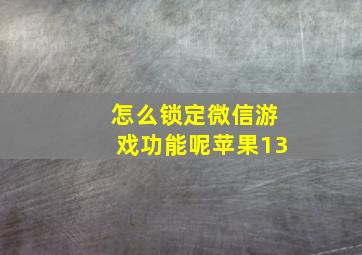 怎么锁定微信游戏功能呢苹果13